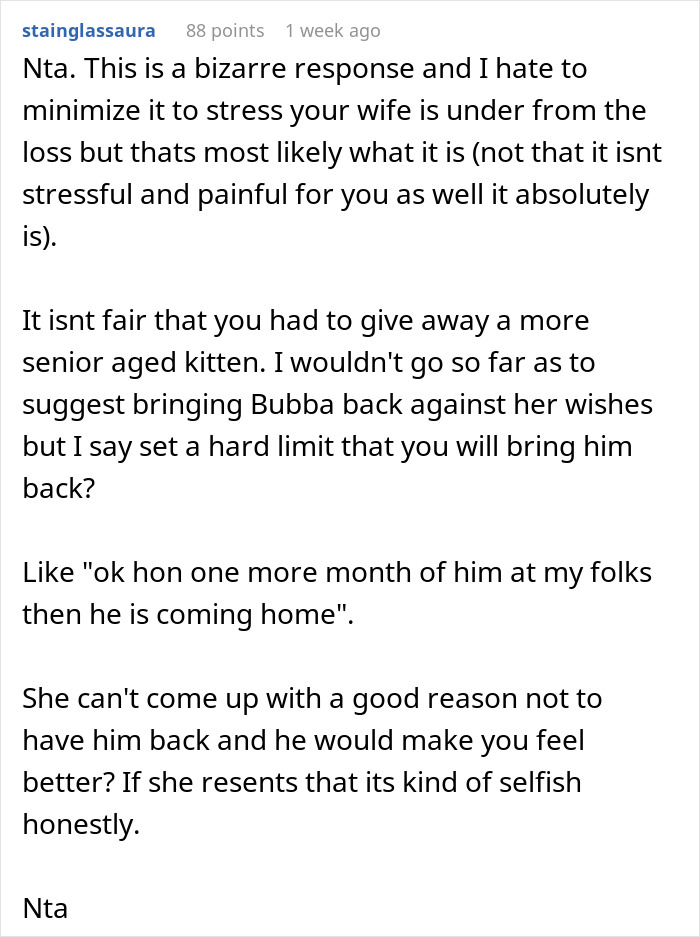 stainglassaura 88 points 1 week ago

Nta. This is a bizarre response and I hate to minimize it to stress your wife is under from the loss but thats most likely what it is (not that it isnt stressful and painful for you as well it absolutely is).

It isnt fair that you had to give away a more senior aged kitten. I wouldn't go so far as to suggest bringing Bubba back against her wishes but I say set a hard limit that you will bring him back?

Like "ok hon one more month of him at my folks then he is coming home".

She can't come up with a good reason not to have him back and he would make you feel better? If she resents that its kind of selfish honestly.

Nta